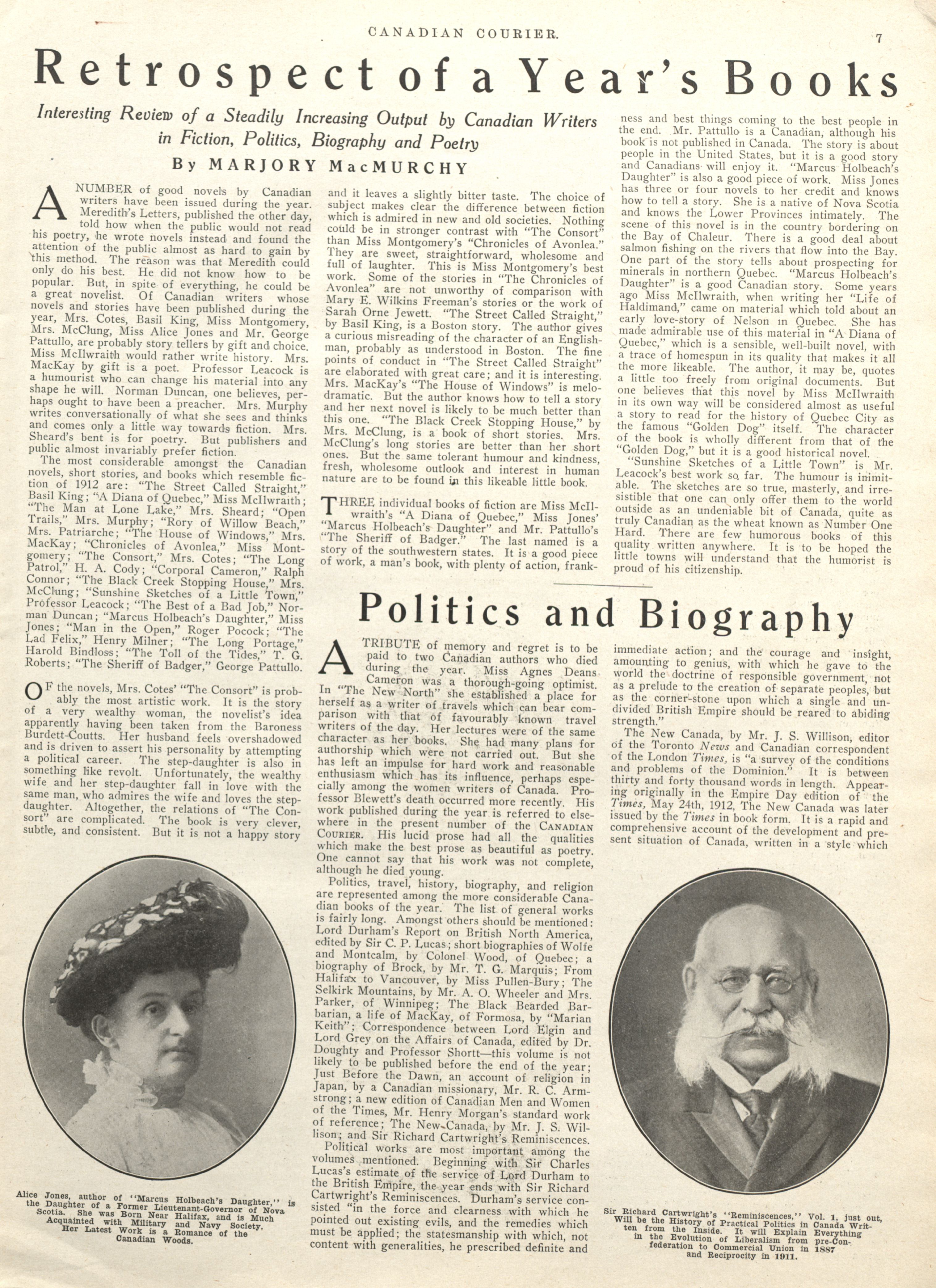 CANADIAN COURIER.

7

Retrospect of a Year's Books

Interesting Review of a Steadily Increasing Output by Canadian Writers in Fiction, Politics, Biography and Poetry

By MARJORY MacMURCHY

A NUMBER of good novels by Canadian writers have been issued during the year. Meredith's Letters, published the other day, told how when the public would not read his poetry, he wrote novels instead and found the attention of the public almost as hard to gain by this method. The reason was that Meredith could only do his best. He did not know how to be popular. But, in spite of everything, he could be a great novelist. Of Canadian writers whose novels and stories have been published during the year, Mrs. Cotes, Basil King, Miss Montgomery, Mrs. McClung, Miss Alice Jones and Mr. George Pattullo, are probably story tellers by gift and choice. Miss McIlwraith would rather write history. Mrs. MacKay by gift is a poet. Professor Leacock is a humourist who can change his material into any shape he will. Norman Duncan, one believes, perhaps ought to have been a preacher. Mrs. Murphy writes conversationally of what she sees and thinks and comes only a little way towards fiction. Mrs. Sheard's bent is for poetry. But publishers and public almost invariably prefer fiction.

The most considerable amongst the Canadian novels, short stories, and books which resemble fiction of 1912 are: "The Street Called Straight," Basil King; "A Diana of Quebec," Miss McIlwraith; "The Man at Lone Lake," Mrs. Sheard; "Open Trails," Mrs. Murphy; "Rory of Willow Beach," Mrs. Patriarche; "The House of Windows," Mrs. MacKay; "Chronicles of Avonlea," Miss Montgomery; "The Consort," Mrs. Cotes; "The Long Patrol," H. A. Cody; "Corporal Cameron," Ralph Connor; "The Black Creek Stopping House," Mrs. McClung; "Sunshine Sketches of a Little Town," Professor Leacock; "The Best of a Bad Job," Norman Duncan; "Marcus Holbeach's Daughter," Miss Jones; "Man in the Open," Roger Pocock; "The Lad Felix," Henry Milner; "The Long Portage," Harold Bindloss; "The Toll of the Tides," T. G. Roberts; "The Sheriff of Badger," George Pattullo.

OF the novels, Mrs. Cotes' "The Consort" is probably the most artistic work. It is the story of a very wealthy woman, the novelist's idea apparently having been taken from the Baroness Burdett-Coutts. Her husband feels overshadowed and is driven to assert his personality by attempting a political career. The step-daughter is also in something like revolt. Unfortunately, the wealthy wife and her step-daughter fall in love with the same man, who admires the wife and loves the step-daughter. Altogether, the relations of "The Consort" are complicated. The book is very clever, subtle, and consistent. But it is not a happy story and it leaves a slightly bitter taste. The choice of subject makes clear the difference between fiction which is admired in new and old societies. Nothing could be in stronger contrast with "The Consort" than Miss Montgomery's "Chronicles of Avonlea." They are sweet, straightforward, wholesome and full of laughter. This is Miss Montgomery's best work. Some of the stories in "The Chronicles of Avonlea" are not unworthy of comparison with Mary E. Wilkins Freeman's stories or the work of Sarah Orne Jewett. "The Street Called Straight," by Basil King, is a Boston story. The author gives a curious misreading of the character of an Englishman, probably as understood in Boston. The fine points of conduct in "The Street Called Straight" are elaborated with great care; and it is interesting. Mrs. MacKay's "The House of Windows" is melodramatic. But the author knows how to tell a story and her next novel is likely to be much better than this one. "The Black Creek Stopping House," by Mrs. McClung, is a book of short stories. Mrs. McClung's long stories are better than her short ones. But the same tolerant humour and kindness, fresh, wholesome outlook and interest in human nature are to be found in this likeable little book.

THREE individual books of fiction are Miss McIlwraith's "A Diana of Quebec," Miss Jones' "Marcus Holbeach's Daughter" and Mr. Pattullo's "The Sheriff of Badger." The last named is a story of the southwestern states. It is a good piece of work, a man's book, with plenty of action, frankness and best things coming to the best people in the end. Mr. Pattullo is a Canadian, although his book is not published in Canada. The story is about people in the United States, but it is a good story and Canadians will enjoy it. "Marcus Holbeach's Daughter" is also a good piece of work. Miss Jones has three or four novels to her credit and knows how to tell a story. She is a native of Nova Scotia and knows the Lower Provinces intimately. The scene of this novel is in the country bordering on the Bay of Chaleur. There is a good deal about salmon fishing on the rivers that flow into the Bay. One part of the story tells about prospecting for minerals in northern Quebec. "Marcus Holbeach's Daughter" is a good Canadian story. Some years ago Miss McIlwraith, when writing her "Life of Haldimand," came on material which told about an early love-story of Nelson in Quebec. She has made admirable use of this material in "A Diana of Quebec," which is a sensible, well-built novel, with a trace of homespun in its quality that makes it all the more likeable. The author, it may be, quotes a little too freely from original documents. But one believes that this novel by Miss McIlwraith in its own way will be considered almost as useful a story to read for the history of Quebec City as the famous "Golden Dog" itself. The character of the book is wholly different from that of the "Golden Dog," but it is a good historical novel.

"Sunshine Sketches of a Little Town" is Mr. Leacock's best work so far. The humour is inimitable. The sketches are so true, masterly, and irresistible that one can only offer them to the world outside as an undeniable bit of Canada, quite as truly Canadian as the wheat known as Number One Hard. There are few humorous books of this quality written anywhere. It is to be hoped the little towns will understand that the humorist is proud of his citizenship.

Politics and Biography

A TRIBUTE of memory and regret is to be paid to two Canadian authors who died during the year. Miss Agnes Deans Cameron was a thorough-going optimist. In "The New North" she established a place for herself as a writer of travels which can bear comparison with that of favourably known travel writers of the day. Her lectures were of the same character as her books. She had many plans for authorship which were not carried out. But she has left an impulse for hard work and reasonable enthusiasm which has its influence, perhaps especially among the women writers of Canada. Professor Blewett's death occurred more recently. His work published during the year is referred to elsewhere in the present number of the CANADIAN COURIER. His lucid prose had all the qualities which make the best prose as beautiful as poetry. One cannot say that his work was not complete, although he died young.

Politics, travel, history, biography, and religion are represented among the more considerable Canadian books of the year. The list of general works is fairly long. Amongst others should be mentioned: Lord Durham's Report on British North America, edited by Sir C. P. Lucas; short biographies of Wolfe and Montcalm, by Colonel Wood, of Quebec; a biography of Brock, by Mr. T. G. Marquis; From Halifax to Vancouver, by Miss Pullen-Bury; The Selkirk Mountains, by Mr. A. O. Wheeler and Mrs. Parker, of Winnipeg; The Black Bearded Barbarian, a life of MacKay, of Formosa, by "Marian Keith"; Correspondence between Lord Elgin and Lord Grey on the Affairs of Canada, edited by Dr. Doughty and Professor Shortt—this volume is not likely to be published before the end of the year; Just Before the Dawn, an account of religion in Japan, by a Canadian missionary, Mr. R. C. Armstrong; a new edition of Canadian Men and Women of the Times, Mr. Henry Morgan's standard work of reference; The New Canada, by Mr. J. S. Willison; and Sir Richard Cartwright's Reminiscences.

Political works are most important among the volumes mentioned. Beginning with Sir Charles Lucas's estimate of the service of Lord Durham to the British Empire, the year ends with Sir Richard Cartwright's Reminiscences. Durham's service consisted "in the force and clearness with which he pointed out existing evils, and the remedies which must be applied; the statesmanship with which, not content with generalities, he prescribed definite and immediate action; and the courage and insight, amounting to genius, with which he gave to the world the doctrine of responsible government, not as a prelude to the creation of separate peoples, but as the corner-stone upon which a single and undivided British Empire should be reared to abiding strength."

The New Canada, by Mr. J. S. Willison, editor of the Toronto News and Canadian correspondent of the London Times, is "a survey of the conditions and problems of the Dominion." It is between thirty and forty thousand words in length. Appearing originally in the Empire Day edition of the Times, May 24th, 1912, The New Canada was later issued by the Times in book form. It is a rapid and comprehensive account of the development and present situation of Canada, written in a style which

Alice Jones, author of "Marcus Holbeach's Daughter," is the Daughter of a Former Lieutenant-Governor of Nova Scotia. She was Born Near Halifax, and is Much Acquainted with Military and Navy Society. Her Latest Work is a Romance of the Canadian Woods.

Sir Richard Cartwright's "Reminiscences," Vol. 1, just out, Will be the History of Practical Politics in Canada Written from the Inside. It will Explain Everything in the Evolution of Liberalism from pre-Confederation to Commercial Union in 1887 and Reciprocity in 1911.